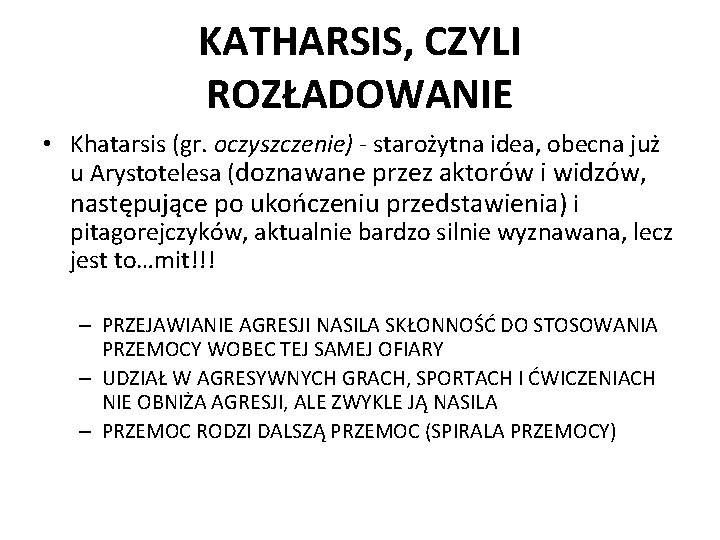 KATHARSIS, CZYLI ROZŁADOWANIE

• Khatarsis (gr. oczyszczenie) - starożytna idea, obecna już u Arystotelesa (doznawane przez aktorów i widzów, następujące po ukończeniu przedstawienia) i pitagorejczyków, aktualnie bardzo silnie wyznawana, lecz jest to…mit!!!

– PRZEJAWIANIE AGRESJI NASILA SKŁONNOŚĆ DO STOSOWANIA PRZEMOCY WOBEC TEJ SAMEJ OFIARY
– UDZIAŁ W AGRESYWNYCH GRACH, SPORTACH I ĆWICZENIACH NIE OBNIŻA AGRESJI, ALE ZWYKLE JĄ NASILA
– PRZEMOC RODZI DALSZĄ PRZEMOC (SPIRALA PRZEMOCY)